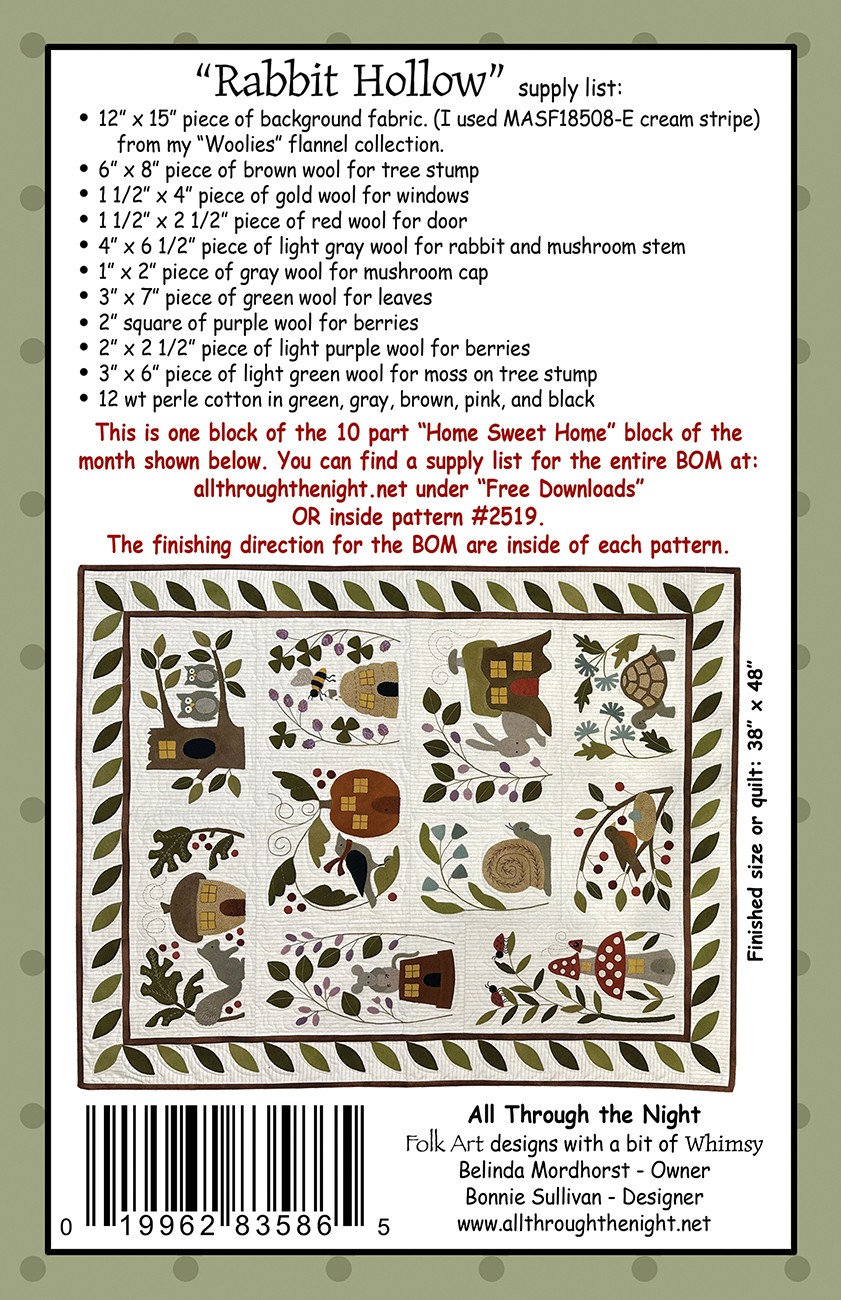 "Rabbit Hollow" supply list:

• 12" x 15" piece of background fabric. (I used MASF18508-E cream stripe) from my "Woolies" flannel collection.
• 6" x 8" piece of brown wool for tree stump
• 1 1/2" x 4" piece of gold wool for windows
• 1 1/2" x 2 1/2" piece of red wool for door
• 4" x 6 1/2" piece of light gray wool for rabbit and mushroom stem
• 1" x 2" piece of gray wool for mushroom cap
• 3" x 7" piece of green wool for leaves
• 2" square of purple wool for berries
• 2" x 2 1/2" piece of light purple wool for berries
• 3" x 6" piece of light green wool for moss on tree stump
• 12 wt perle cotton in green, gray, brown, pink, and black

This is one block of the 10 part "Home Sweet Home" block of the month shown below. You can find a supply list for the entire BOM at: allthroughthenight.net under "Free Downloads"
OR inside pattern #2519.
The finishing direction for the BOM are inside of each pattern.

Finished size or quilt: 38" x 48"

0 19962 83586 5

All Through the Night
Folk Art designs with a bit of Whimsy
Belinda Mordhorst - Owner
Bonnie Sullivan - Designer
www.allthroughthenight.net